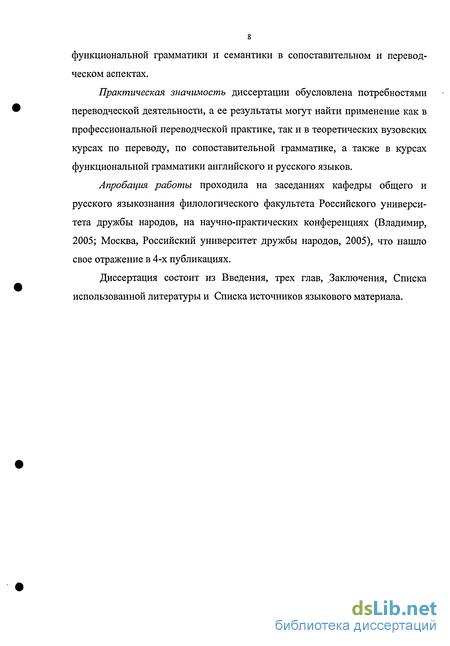 8

функциональной грамматики и семантики в сопоставительном и переводческом аспектах.

Практическая значимость диссертации обусловлена потребностями переводческой деятельности, а ее результаты могут найти применение как в профессиональной переводческой практике, так и в теоретических вузовских курсах по переводу, по сопоставительной грамматике, а также в курсах функциональной грамматики английского и русского языков.

Апробация работы проходила на заседаниях кафедры общего и русского языкознания филологического факультета Российского университета дружбы народов, на научно-практических конференциях (Владимир, 2005; Москва, Российский университет дружбы народов, 2005), что нашло свое отражение в 4-х публикациях.

Диссертация состоит из Введения, трех глав, Заключения, Списка использованной литературы и Списка источников языкового материала.

dsLib.net
библиотека диссертаций